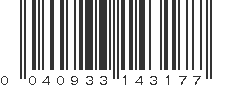 0 040933 143177